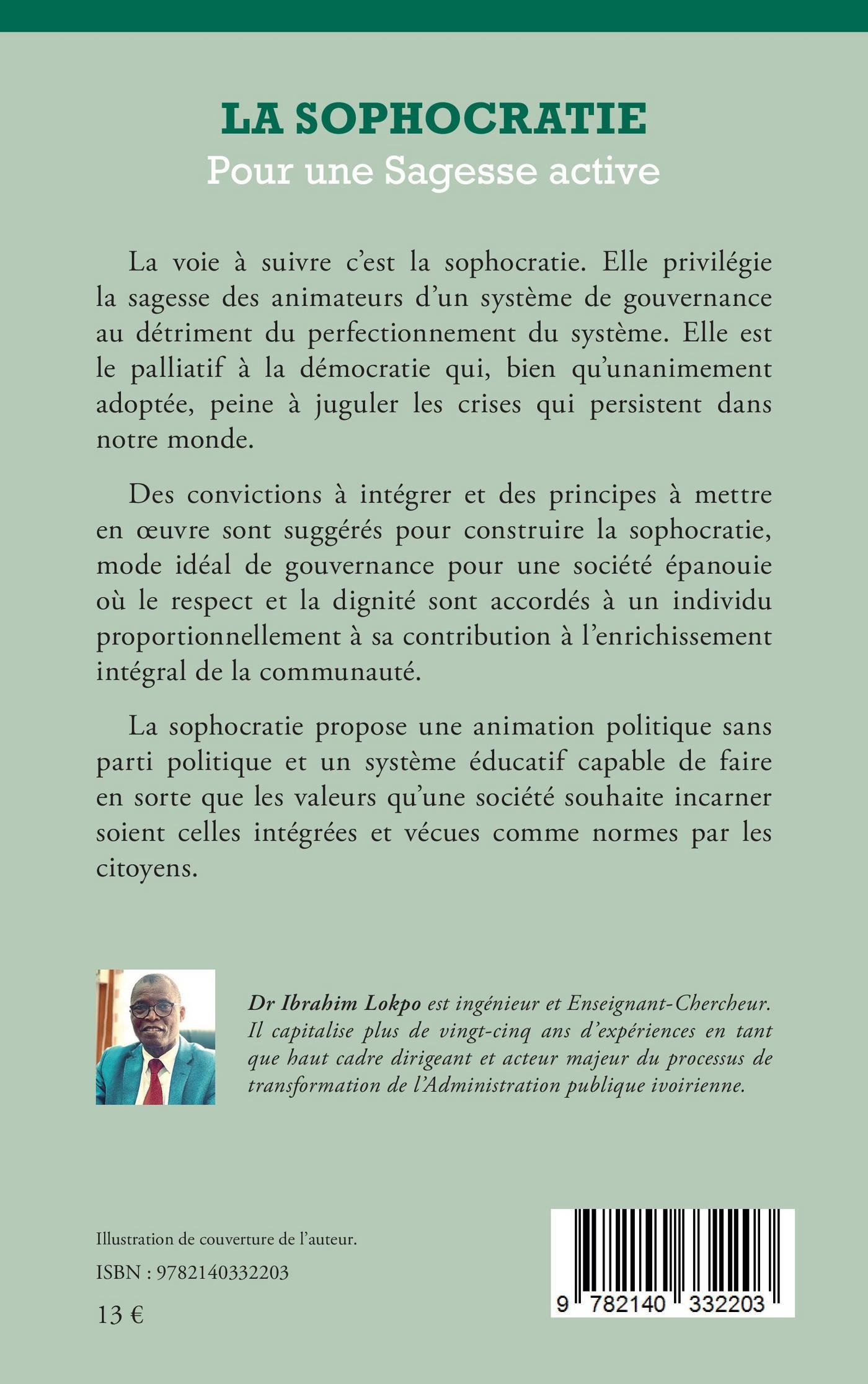 LA SOPHOCRATIE
Pour une Sagesse active

La voie à suivre c'est la sophocratie. Elle privilégie la sagesse des animateurs d'un système de gouvernance au détriment du perfectionnement du système. Elle est le palliatif à la démocratie qui, bien qu'unanimement adoptée, peine à juguler les crises qui persistent dans notre monde.

Des convictions à intégrer et des principes à mettre en œuvre sont suggérés pour construire la sophocratie, mode idéal de gouvernance pour une société épanouie où le respect et la dignité sont accordés à un individu proportionnellement à sa contribution à l'enrichissement intégral de la communauté.

La sophocratie propose une animation politique sans parti politique et un système éducatif capable de faire en sorte que les valeurs qu'une société souhaite incarner soient celles intégrées et vécues comme normes par les citoyens.

Dr Ibrahim Lokpo est ingénieur et Enseignant-Chercheur. Il capitalise plus de vingt-cinq ans d'expériences en tant que haut cadre dirigeant et acteur majeur du processus de transformation de l'Administration publique ivoirienne.

Illustration de couverture de l'auteur.

ISBN : 9782140332203

13 €

9 782140 332203